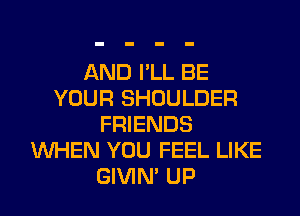 - - - -

AND I'LL BE
YOUR SHOULDER
FRIENDS
WHEN YOU FEEL LIKE
GIVIN' UP